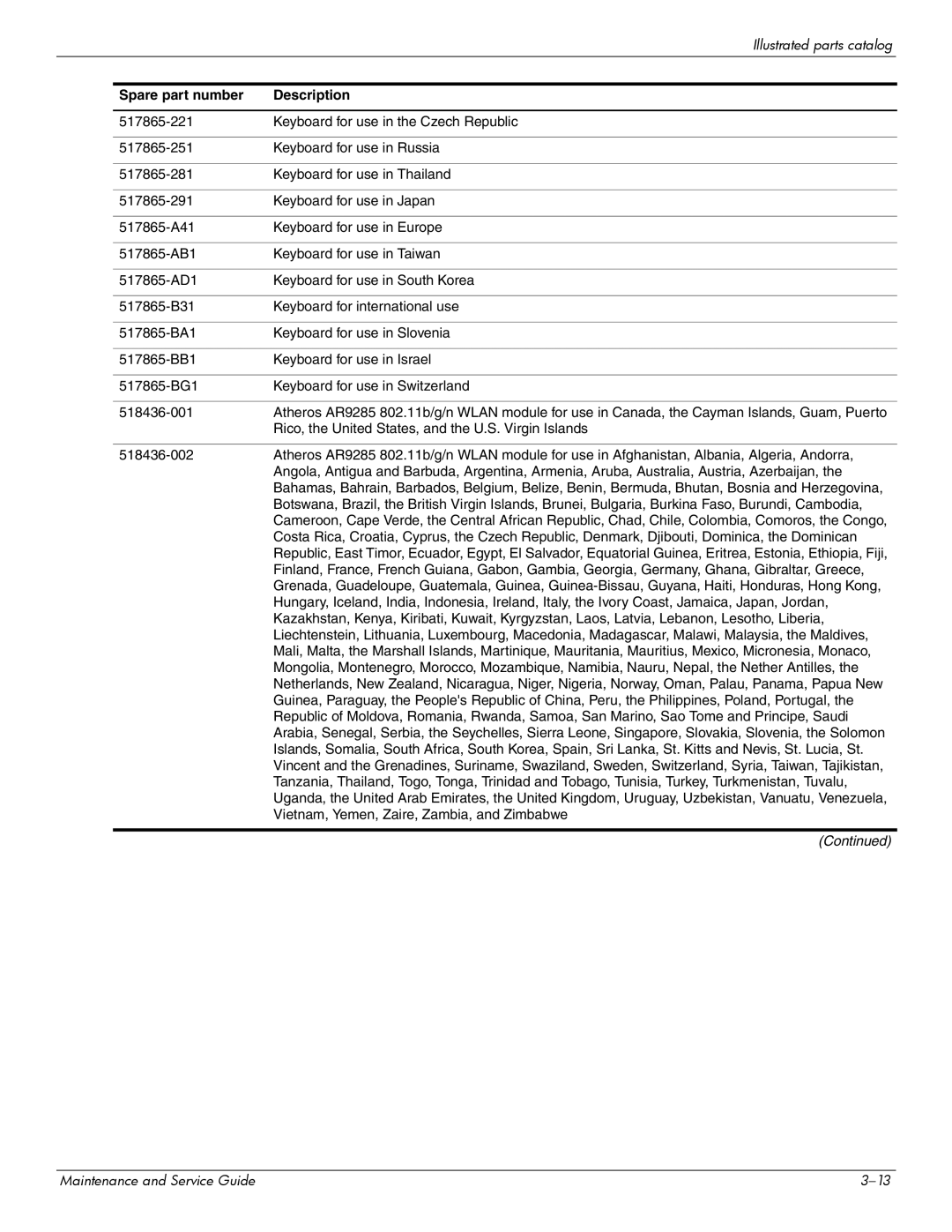 Illustrated parts catalog

| Spare part number | Description |
|---|---|
| 517865-221 | Keyboard for use in the Czech Republic |
| 517865-251 | Keyboard for use in Russia |
| 517865-281 | Keyboard for use in Thailand |
| 517865-291 | Keyboard for use in Japan |
| 517865-A41 | Keyboard for use in Europe |
| 517865-AB1 | Keyboard for use in Taiwan |
| 517865-AD1 | Keyboard for use in South Korea |
| 517865-B31 | Keyboard for international use |
| 517865-BA1 | Keyboard for use in Slovenia |
| 517865-BB1 | Keyboard for use in Israel |
| 517865-BG1 | Keyboard for use in Switzerland |
| 518436-001 | Atheros AR9285 802.11b/g/n WLAN module for use in Canada, the Cayman Islands, Guam, Puerto Rico, the United States, and the U.S. Virgin Islands |
| 518436-002 | Atheros AR9285 802.11b/g/n WLAN module for use in Afghanistan, Albania, Algeria, Andorra, Angola, Antigua and Barbuda, Argentina, Armenia, Aruba, Australia, Austria, Azerbaijan, the Bahamas, Bahrain, Barbados, Belgium, Belize, Benin, Bermuda, Bhutan, Bosnia and Herzegovina, Botswana, Brazil, the British Virgin Islands, Brunei, Bulgaria, Burkina Faso, Burundi, Cambodia, Cameroon, Cape Verde, the Central African Republic, Chad, Chile, Colombia, Comoros, the Congo, Costa Rica, Croatia, Cyprus, the Czech Republic, Denmark, Djibouti, Dominica, the Dominican Republic, East Timor, Ecuador, Egypt, El Salvador, Equatorial Guinea, Eritrea, Estonia, Ethiopia, Fiji, Finland, France, French Guiana, Gabon, Gambia, Georgia, Germany, Ghana, Gibraltar, Greece, Grenada, Guadeloupe, Guatemala, Guinea, Guinea-Bissau, Guyana, Haiti, Honduras, Hong Kong, Hungary, Iceland, India, Indonesia, Ireland, Italy, the Ivory Coast, Jamaica, Japan, Jordan, Kazakhstan, Kenya, Kiribati, Kuwait, Kyrgyzstan, Laos, Latvia, Lebanon, Lesotho, Liberia, Liechtenstein, Lithuania, Luxembourg, Macedonia, Madagascar, Malawi, Malaysia, the Maldives, Mali, Malta, the Marshall Islands, Martinique, Mauritania, Mauritius, Mexico, Micronesia, Monaco, Mongolia, Montenegro, Morocco, Mozambique, Namibia, Nauru, Nepal, the Nether Antilles, the Netherlands, New Zealand, Nicaragua, Niger, Nigeria, Norway, Oman, Palau, Panama, Papua New Guinea, Paraguay, the People's Republic of China, Peru, the Philippines, Poland, Portugal, the Republic of Moldova, Romania, Rwanda, Samoa, San Marino, Sao Tome and Principe, Saudi Arabia, Senegal, Serbia, the Seychelles, Sierra Leone, Singapore, Slovakia, Slovenia, the Solomon Islands, Somalia, South Africa, South Korea, Spain, Sri Lanka, St. Kitts and Nevis, St. Lucia, St. Vincent and the Grenadines, Suriname, Swaziland, Sweden, Switzerland, Syria, Taiwan, Tajikistan, Tanzania, Thailand, Togo, Tonga, Trinidad and Tobago, Tunisia, Turkey, Turkmenistan, Tuvalu, Uganda, the United Arab Emirates, the United Kingdom, Uruguay, Uzbekistan, Vanuatu, Venezuela, Vietnam, Yemen, Zaire, Zambia, and Zimbabwe |

(Continued)

Maintenance and Service Guide

3–13